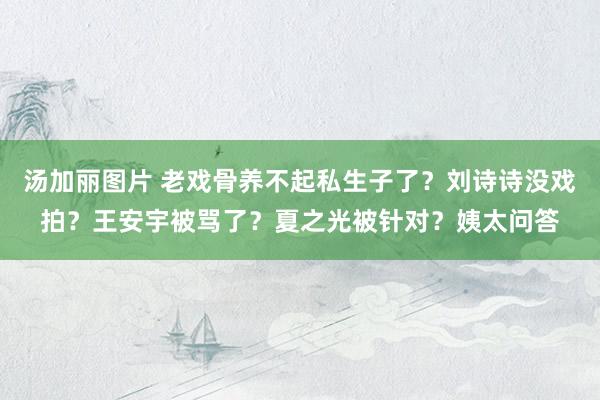 汤加丽图片 老戏骨养不起私生子了？刘诗诗没戏拍？王安宇被骂了？夏之光被针对？姨太问答